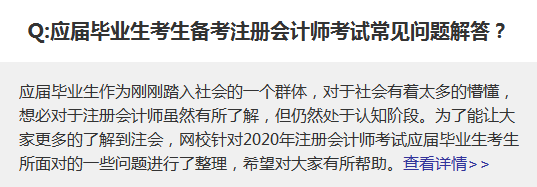 Q:应届毕业生考生备考注册会计师考试常见问题解答？

应届毕业生作为刚刚踏入社会的一个群体，对于社会有着太多的懵懂，想必对于注册会计师虽然有所了解，但仍然处于认知阶段。为了能让大家更多的了解到注会，网校针对2020年注册会计师考试应届毕业生考生所面对的一些问题进行了整理，希望对大家有所帮助。查看详情>>